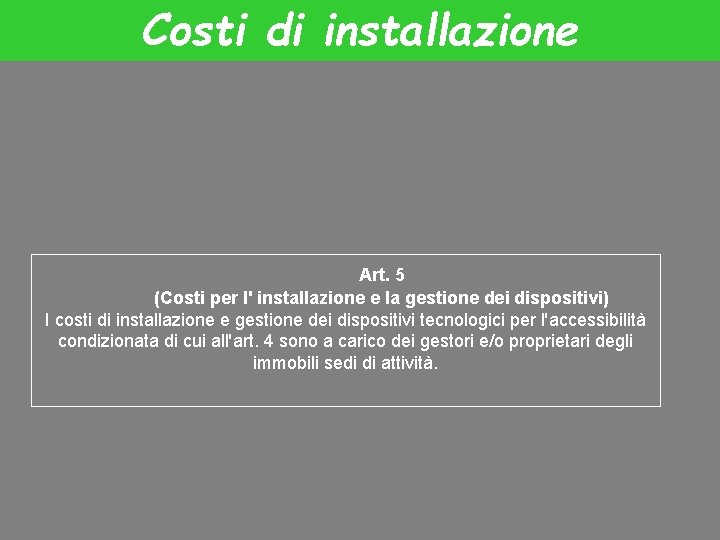 Costi di installazione

Art. 5
(Costi per l' installazione e la gestione dei dispositivi)
I costi di installazione e gestione dei dispositivi tecnologici per l'accessibilità condizionata di cui all'art. 4 sono a carico dei gestori e/o proprietari degli immobili sedi di attività.